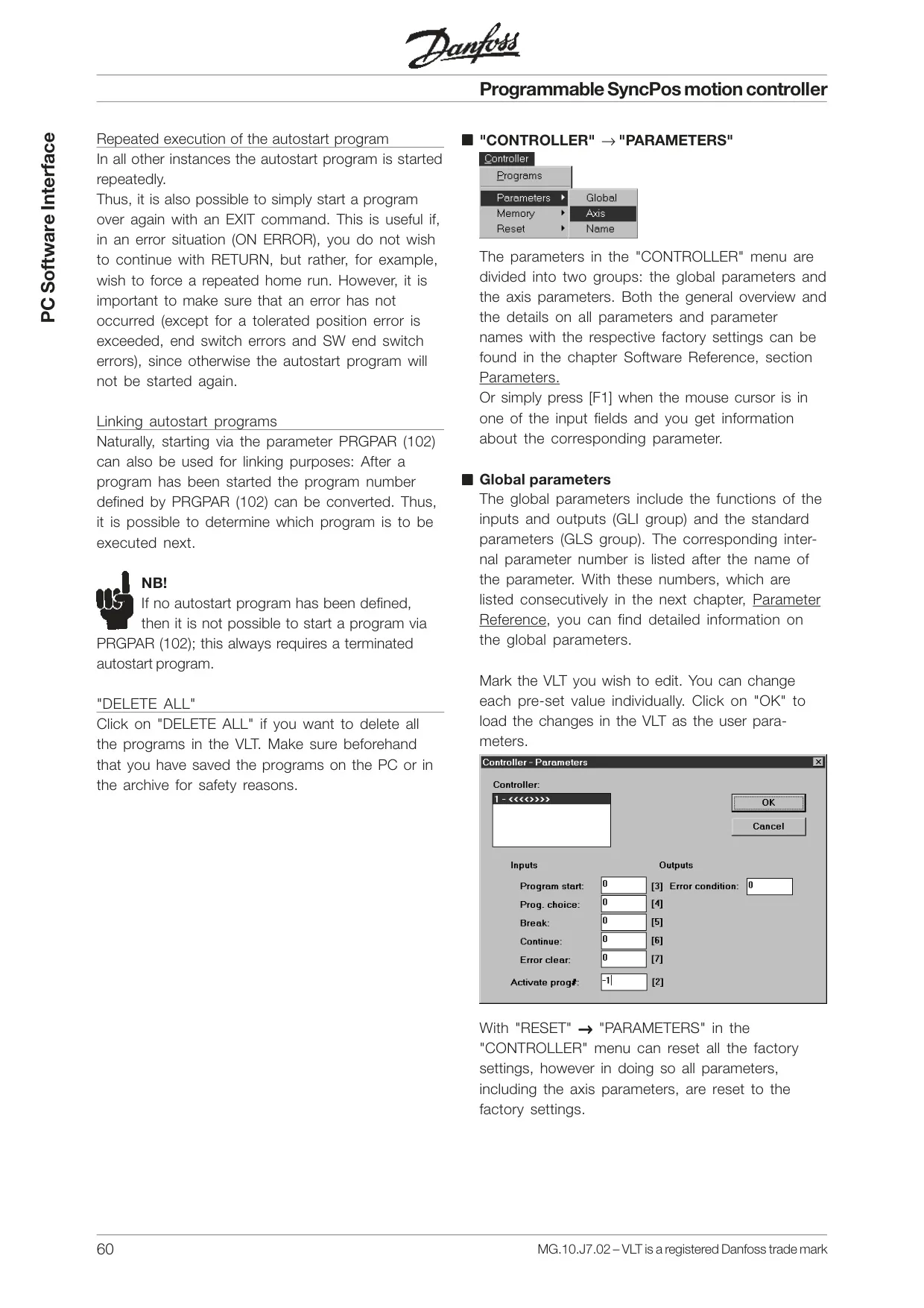 Danfoss

Programmable SyncPos motion controller

PC Software Interface

Repeated execution of the autostart program
In all other instances the autostart program is started repeatedly.
Thus, it is also possible to simply start a program over again with an EXIT command. This is useful if, in an error situation (ON ERROR), you do not wish to continue with RETURN, but rather, for example, wish to force a repeated home run. However, it is important to make sure that an error has not occurred (except for a tolerated position error is exceeded, end switch errors and SW end switch errors), since otherwise the autostart program will not be started again.

Linking autostart programs
Naturally, starting via the parameter PRGPAR (102) can also be used for linking purposes: After a program has been started the program number defined by PRGPAR (102) can be converted. Thus, it is possible to determine which program is to be executed next.

NB!
If no autostart program has been defined, then it is not possible to start a program via PRGPAR (102); this always requires a terminated autostart program.

"DELETE ALL"
Click on "DELETE ALL" if you want to delete all the programs in the VLT. Make sure beforehand that you have saved the programs on the PC or in the archive for safety reasons.

■ "CONTROLLER" → "PARAMETERS"

Controller
Programs
Parameters
Memory
Reset
Global
Axis
Name

The parameters in the "CONTROLLER" menu are divided into two groups: the global parameters and the axis parameters. Both the general overview and the details on all parameters and parameter names with the respective factory settings can be found in the chapter Software Reference, section Parameters.
Or simply press [F1] when the mouse cursor is in one of the input fields and you get information about the corresponding parameter.

■ Global parameters
The global parameters include the functions of the inputs and outputs (GLI group) and the standard parameters (GLS group). The corresponding internal parameter number is listed after the name of the parameter. With these numbers, which are listed consecutively in the next chapter, Parameter Reference, you can find detailed information on the global parameters.

Mark the VLT you wish to edit. You can change each pre-set value individually. Click on "OK" to load the changes in the VLT as the user parameters.

Controller - Parameters
Controller:
1 - <<<<>>>>
OK
Cancel
Inputs
Outputs
Program start: 0 [3] Error condition: 0
Prog. choice: 0 [4]
Break: 0 [5]
Continue: 0 [6]
Error clear: 0 [7]
Activate prog#: -1 [2]

With "RESET" → "PARAMETERS" in the "CONTROLLER" menu can reset all the factory settings, however in doing so all parameters, including the axis parameters, are reset to the factory settings.

60
MG.10.J7.02 – VLT is a registered Danfoss trade mark